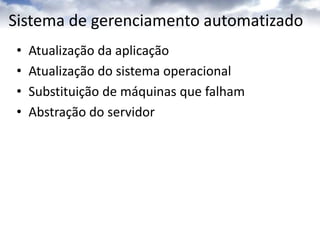 Sistema de gerenciamento automatizado

• Atualização da aplicação
• Atualização do sistema operacional
• Substituição de máquinas que falham
• Abstração do servidor